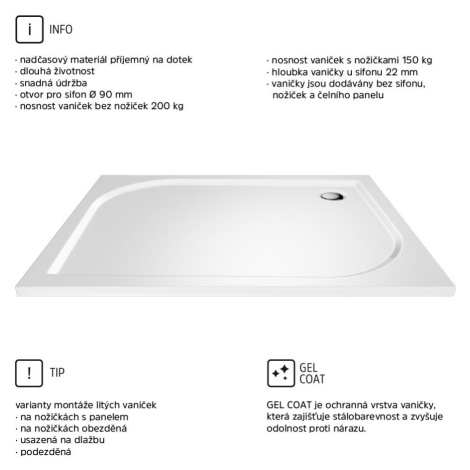 i INFO

· nadčasový materiál příjemný na dotek
· dlouhá životnost
· snadná údržba
· otvor pro sifon Ø 90 mm
· nosnost vaniček bez nožiček 200 kg

· nosnost vaniček s nožičkami 150 kg
· hloubka vaničky u sifonu 22 mm
· vaničky jsou dodávány bez sifonu, nožiček a čelního panelu

! TIP

varianty montáže litých vaniček
· na nožičkách s panelem
· na nožičkách obezděná
· usazená na dlažbu
· podezděná

GEL COAT

GEL COAT je ochranná vrstva vaničky, která zajišťuje stálobarevnost a zvyšuje odolnost proti nárazu.